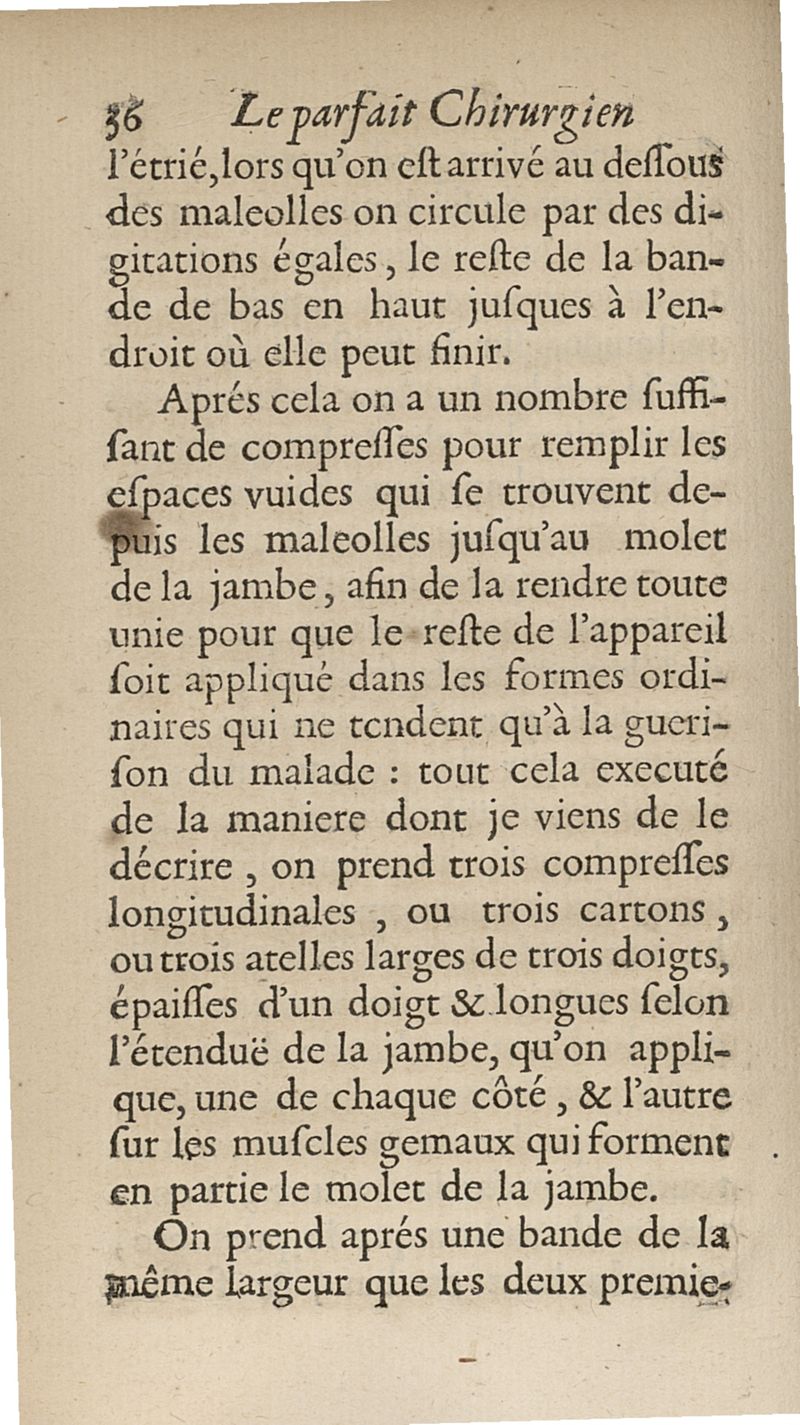 56 Le parfait Chirurgien
l'étrié, lors qu'on eſt arrivé au deſſous des maleolles on circule par des digitations égales, le reſte de la bande de bas en haut juſques à l'endroit où elle peut finir.

Aprés cela on a un nombre ſuffiſant de compreſſes pour remplir les eſpaces vuides qui ſe trouvent depuis les maleolles juſqu'au molet de la jambe, afin de la rendre toute unie pour que le reſte de l'appareil ſoit appliqué dans les formes ordinaires qui ne tendent qu'à la gueriſon du malade : tout cela executé de la maniere dont je viens de le décrire, on prend trois compreſſes longitudinales, ou trois cartons, ou trois atelles larges de trois doigts, épaiſſes d'un doigt & longues ſelon l'étenduë de la jambe, qu'on applique, une de chaque côté, & l'autre ſur les muſcles gemaux qui forment en partie le molet de la jambe.

On prend aprés une bande de la même largeur que les deux premie-